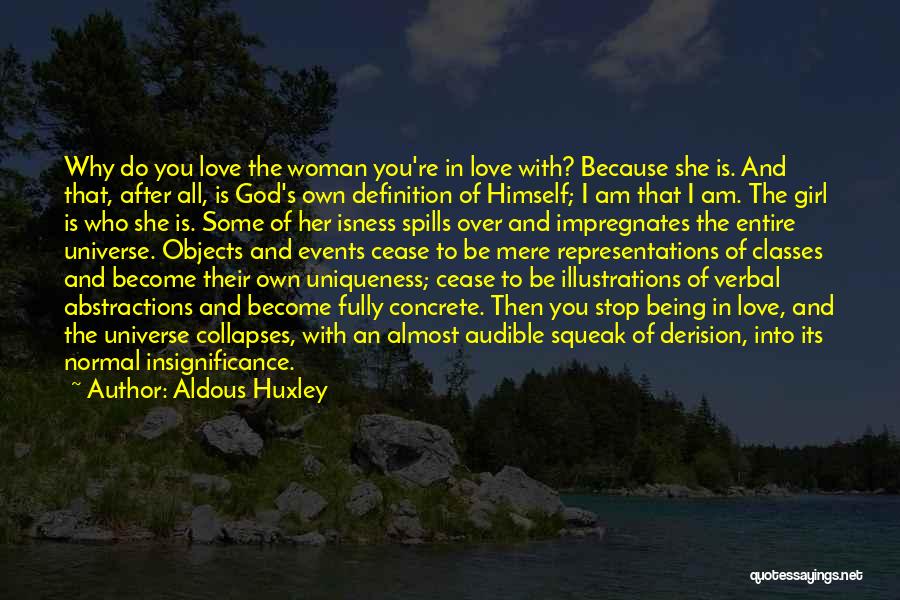 Why do you love the woman you're in love with? Because she is. And that, after all, is God's own definition of Himself; I am that I am. The girl is who she is. Some of her isness spills over and impregnates the entire universe. Objects and events cease to be mere representations of classes and become their own uniqueness; cease to be illustrations of verbal abstractions and become fully concrete. Then you stop being in love, and the universe collapses, with an almost audible squeak of derision, into its normal insignificance.
~ Author: Aldous Huxley

quotessayings.net